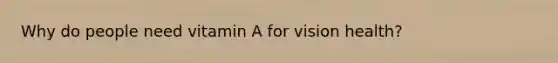 Why do people need vitamin A for vision health?